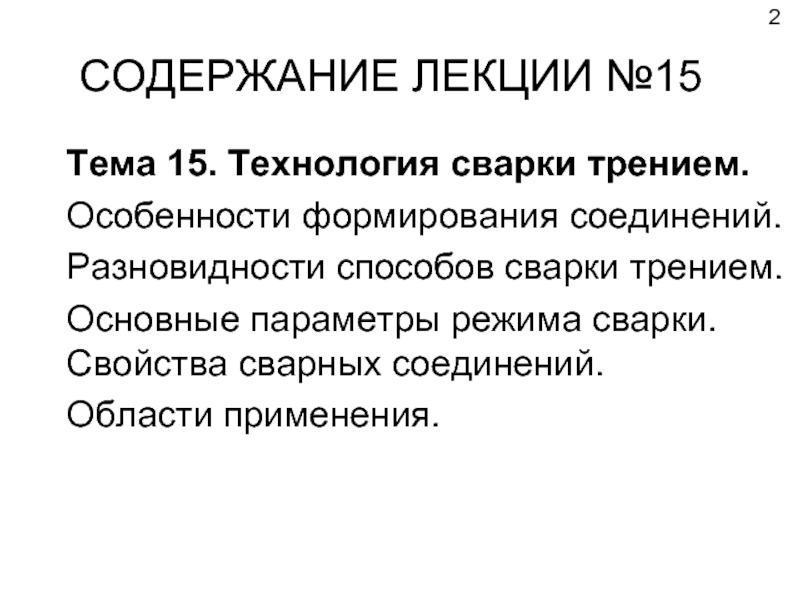 2

СОДЕРЖАНИЕ ЛЕКЦИИ №15

Тема 15. Технология сварки трением.

Особенности формирования соединений.

Разновидности способов сварки трением.

Основные параметры режима сварки.
Свойства сварных соединений.

Области применения.